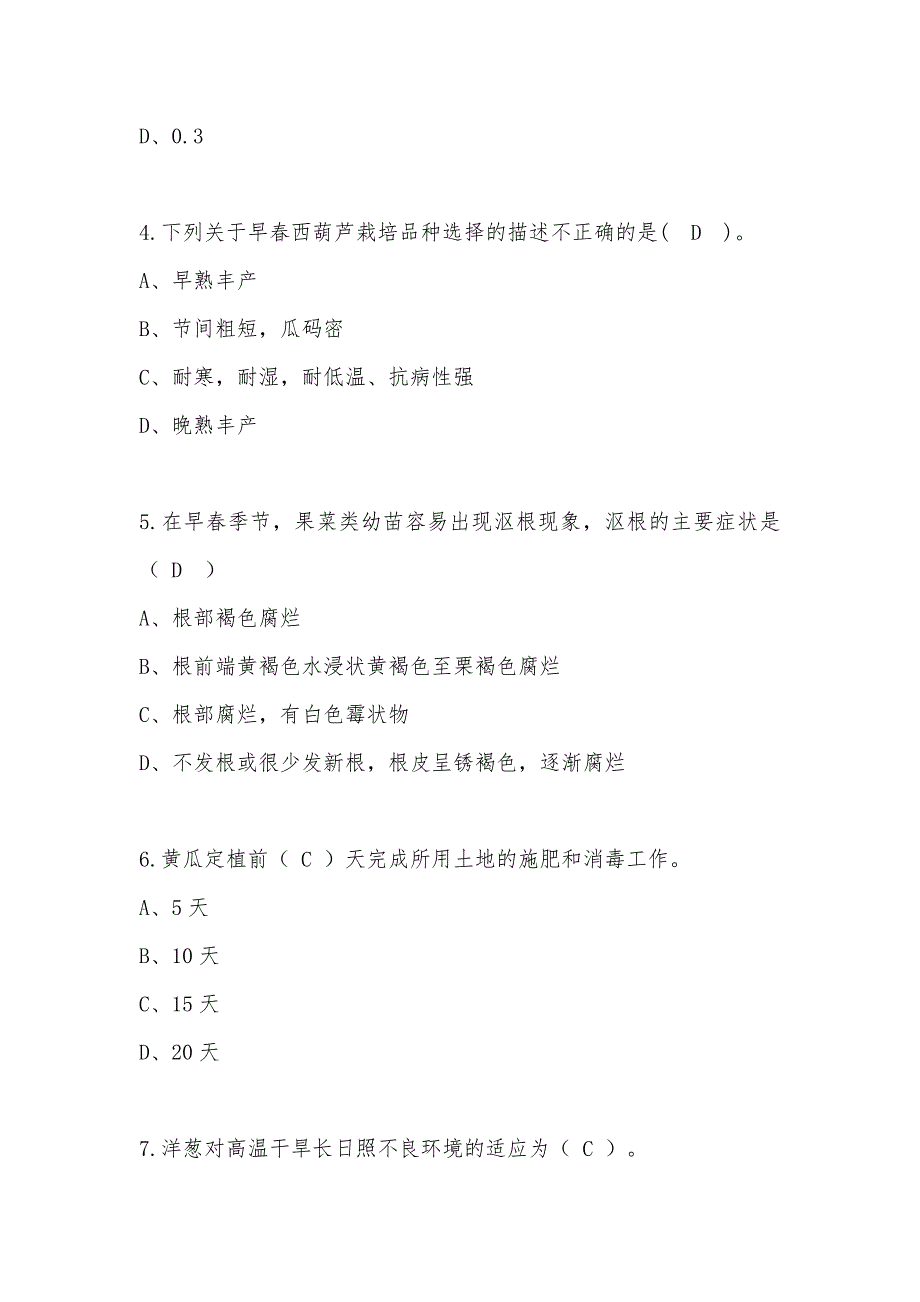 D、0.3

4.下列关于早春西葫芦栽培品种选择的描述不正确的是( D )。

A、早熟丰产

B、节间粗短，瓜码密

C、耐寒，耐湿，耐低温、抗病性强

D、晚熟丰产

5.在早春季节，果菜类幼苗容易出现沤根现象，沤根的主要症状是（ D ）

A、根部褐色腐烂

B、根前端黄褐色水浸状黄褐色至栗褐色腐烂

C、根部腐烂，有白色霉状物

D、不发根或很少发新根，根皮呈锈褐色，逐渐腐烂

6.黄瓜定植前（ C ）天完成所用土地的施肥和消毒工作。

A、5 天

B、10 天

C、15 天

D、20 天

7.洋葱对高温干旱长日照不良环境的适应为（ C ）。